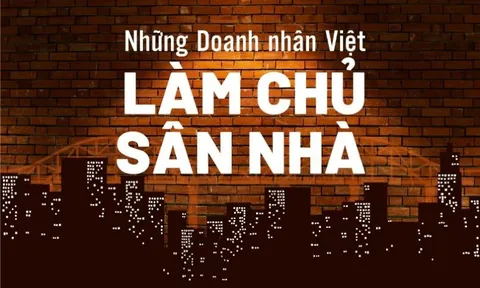 Những Doanh nhân Việt
LÀM CHỦ
SÂN NHÀ